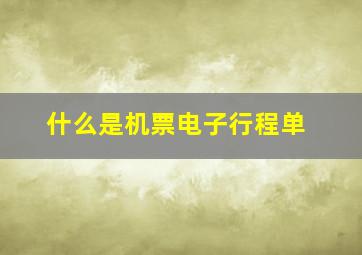 什么是机票电子行程单